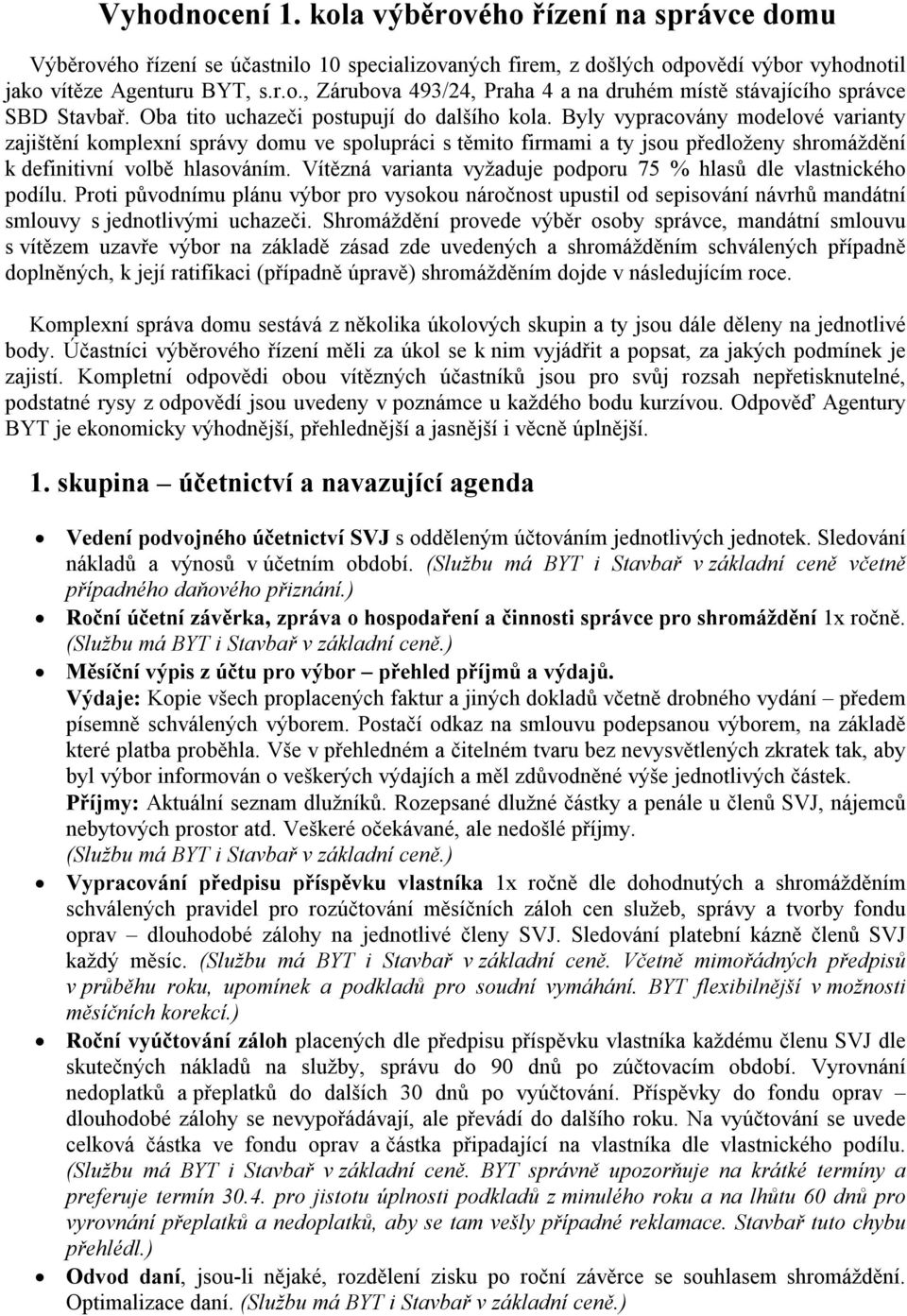 Vyhodnocení 1. kola výběrového řízení na správce domu

Výběrového řízení se účastnilo 10 specializovaných firem, z došlých odpovědí výbor vyhodnotil jako vítěze Agenturu BYT, s.r.o., Zárubova 493/24, Praha 4 a na druhém místě stávajícího správce SBD Stavbař. Oba tito uchazeči postupují do dalšího kola. Byly vypracovány modelové varianty zajištění komplexní správy domu ve spolupráci s těmito firmami a ty jsou předloženy shromáždění k definitivní volbě hlasováním. Vítězná varianta vyžaduje podporu 75 % hlasů dle vlastnického podílu. Proti původnímu plánu výbor pro vysokou náročnost upustil od sepisování návrhů mandátní smlouvy s jednotlivými uchazeči. Shromáždění provede výběr osoby správce, mandátní smlouvu s vítězem uzavře výbor na základě zásad zde uvedených a shromážděním schválených případně doplněných, k její ratifikaci (případně úpravě) shromážděním dojde v následujícím roce.

Komplexní správa domu sestává z několika úkolových skupin a ty jsou dále děleny na jednotlivé body. Účastníci výběrového řízení měli za úkol se k nim vyjádřit a popsat, za jakých podmínek je zajistí. Kompletní odpovědi obou vítězných účastníků jsou pro svůj rozsah nepřetisknutelné, podstatné rysy z odpovědí jsou uvedeny v poznámce u každého bodu kurzívou. Odpověď Agentury BYT je ekonomicky výhodnější, přehlednější a jasnější i věcně úplnější.

1. skupina – účetnictví a navazující agenda

• Vedení podvojného účetnictví SVJ s odděleným účtováním jednotlivých jednotek. Sledování nákladů a výnosů v účetním období. (Službu má BYT i Stavbař v základní ceně včetně případného daňového přiznání.)

• Roční účetní závěrka, zpráva o hospodaření a činnosti správce pro shromáždění 1x ročně. (Službu má BYT i Stavbař v základní ceně.)

• Měsíční výpis z účtu pro výbor – přehled příjmů a výdajů. Výdaje: Kopie všech proplacených faktur a jiných dokladů včetně drobného vydání – předem písemně schválených výborem. Postačí odkaz na smlouvu podepsanou výborem, na základě které platba proběhla. Vše v přehledném a čitelném tvaru bez nevysvětlených zkratek tak, aby byl výbor informován o veškerých výdajích a měl zdůvodněné výše jednotlivých částek. Příjmy: Aktuální seznam dlužníků. Rozepsané dlužné částky a penále u členů SVJ, nájemců nebytových prostor atd. Veškeré očekávané, ale nedošlé příjmy. (Službu má BYT i Stavbař v základní ceně.)

• Vypracování předpisu příspěvku vlastníka 1x ročně dle dohodnutých a shromážděním schválených pravidel pro rozúčtování měsíčních záloh cen služeb, správy a tvorby fondu oprav – dlouhodobé zálohy na jednotlivé členy SVJ. Sledování platební kázně členů SVJ každý měsíc. (Službu má BYT i Stavbař v základní ceně. Včetně mimořádných předpisů v průběhu roku, upomínek a podkladů pro soudní vymáhání. BYT flexibilnější v možnosti měsíčních korekcí.)

• Roční vyúčtování záloh placených dle předpisu příspěvku vlastníka každému členu SVJ dle skutečných nákladů na služby, správu do 90 dnů po zúčtovacím období. Vyrovnání nedoplatků a přeplatků do dalších 30 dnů po vyúčtování. Příspěvky do fondu oprav – dlouhodobé zálohy se nevypořádávají, ale převádí do dalšího roku. Na vyúčtování se uvede celková částka ve fondu oprav a částka připadající na vlastníka dle vlastnického podílu. (Službu má BYT i Stavbař v základní ceně. BYT správně upozorňuje na krátké termíny a preferuje termín 30.4. pro jistotu úplnosti podkladů z minulého roku a na lhůtu 60 dnů pro vyrovnání přeplatků a nedoplatků, aby se tam vešly případné reklamace. Stavbař tuto chybu přehlédl.)

• Odvod daní, jsou-li nějaké, rozdělení zisku po roční závěrce se souhlasem shromáždění. Optimalizace daní. (Službu má BYT i Stavbař v základní ceně.)